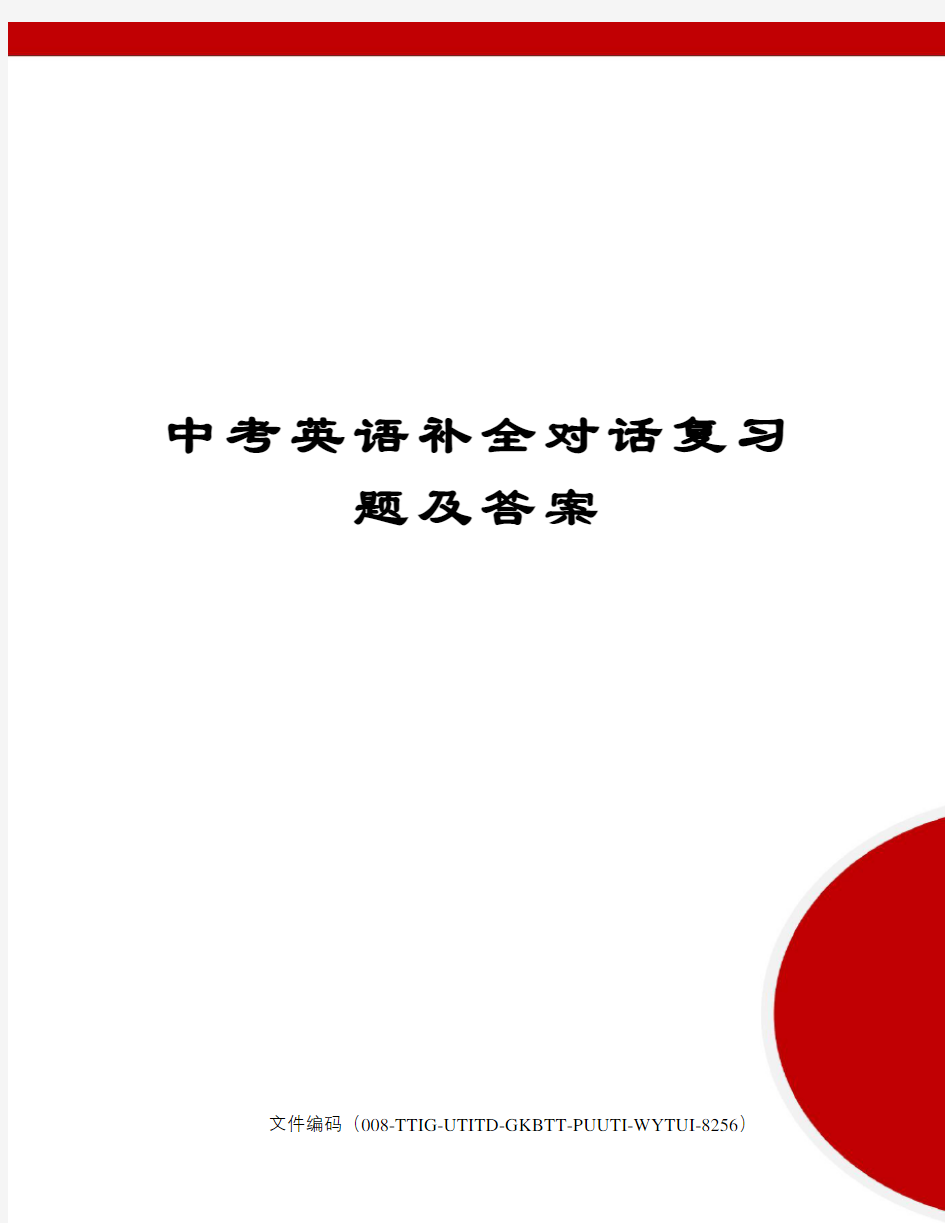 中考英语补全对话复习题及答案

文件编码（008-TTIG-UTITD-GKBTT-PUUTI-WYTUI-8256）